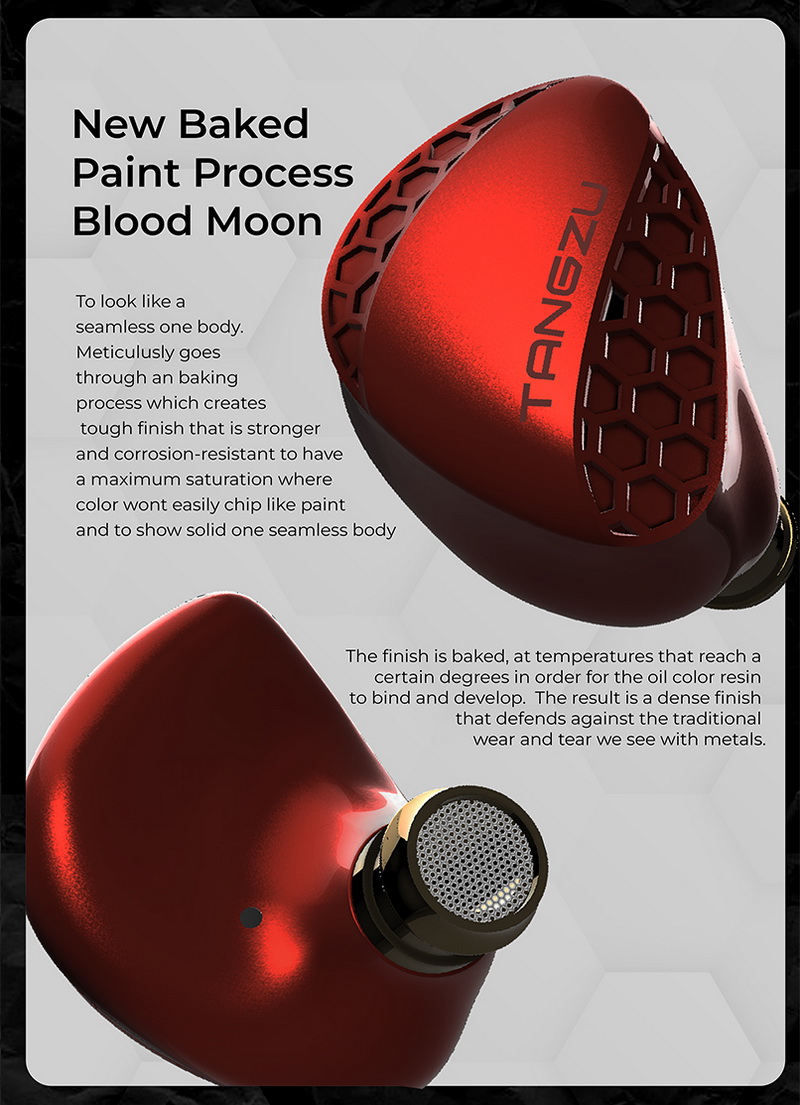 New Baked Paint Process Blood Moon

To look like a seamless one body. Meticulusly goes through an baking process which creates tough finish that is stronger and corrosion-resistant to have a maximum saturation where color wont easily chip like paint and to show solid one seamless body

TANGZU

The finish is baked, at temperatures that reach a certain degrees in order for the oil color resin to bind and develop. The result is a dense finish that defends against the traditional wear and tear we see with metals.